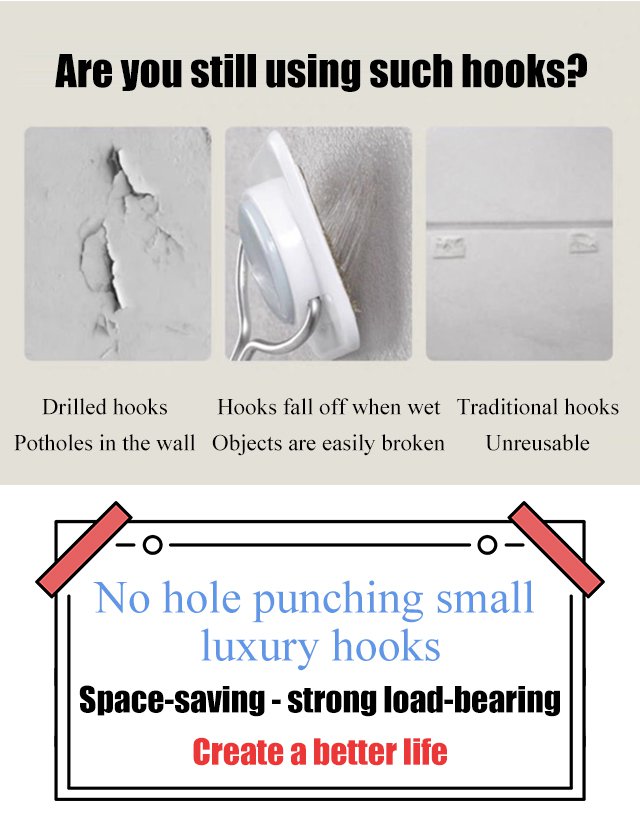 Are you still using such hooks?

Drilled hooks
Potholes in the wall

Hooks fall off when wet
Objects are easily broken

Traditional hooks
Unreusable

No hole punching small luxury hooks

Space-saving - strong load-bearing

Create a better life